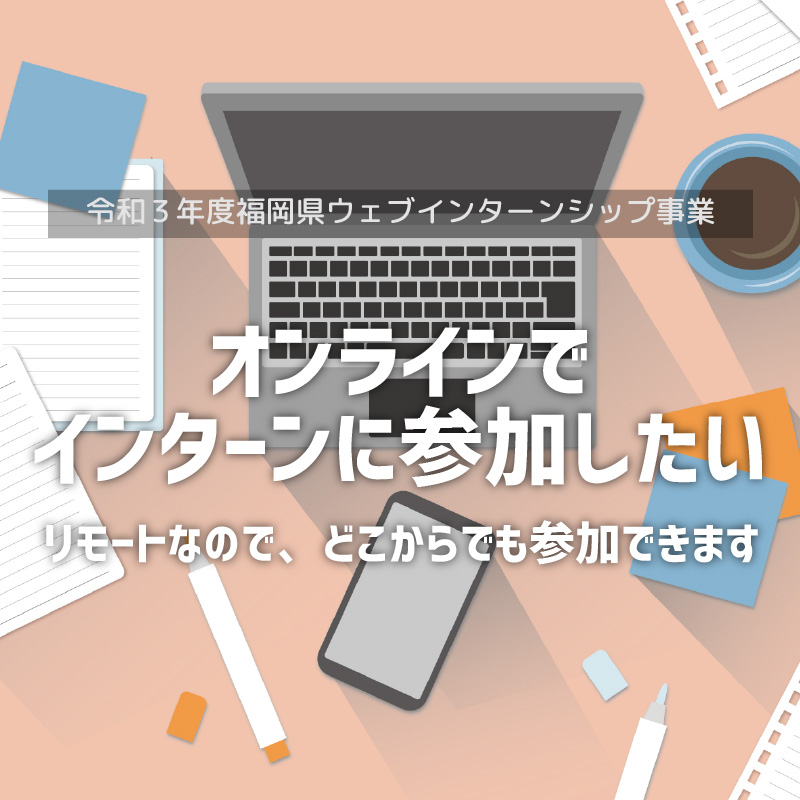 令和３年度福岡県ウェブインターンシップ事業

オンラインで
インターンに参加したい

リモートなので、どこからでも参加できます